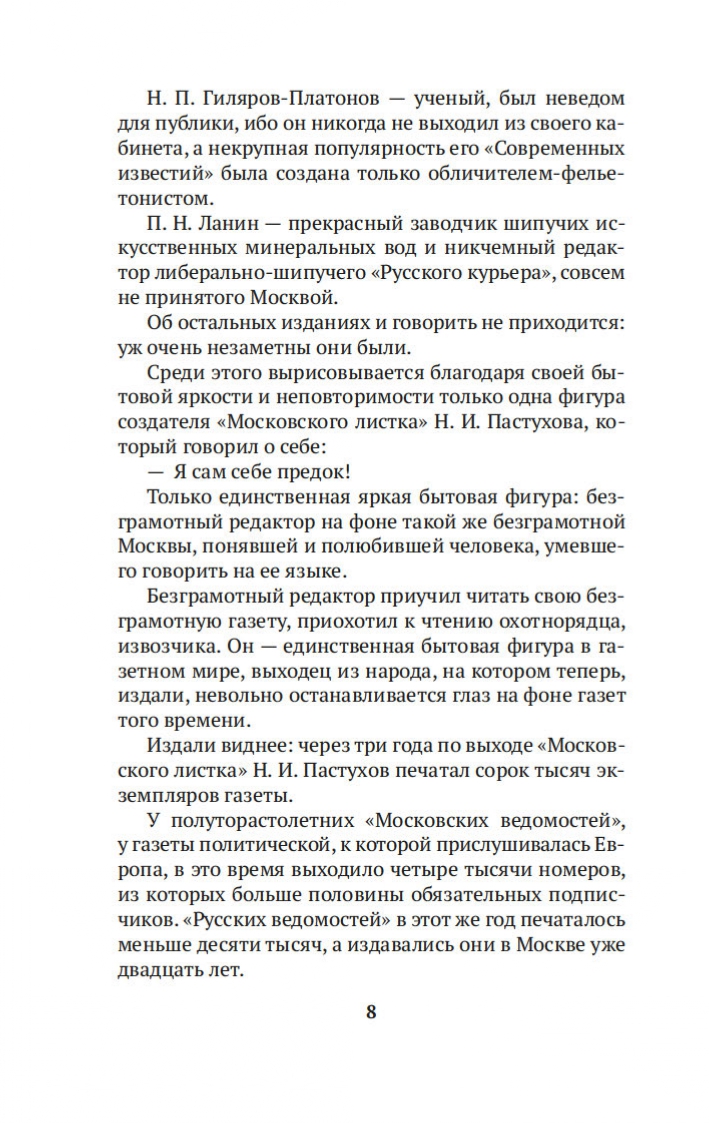 Н. П. Гиляров-Платонов — ученый, был неведом для публики, ибо он никогда не выходил из своего кабинета, а некрупная популярность его «Современных известий» была создана только обличителем-фельетонистом.

П. Н. Ланин — прекрасный заводчик шипучих искусственных минеральных вод и никчемный редактор либерально-шипучего «Русского курьера», совсем не принятого Москвой.

Об остальных изданиях и говорить не приходится: уж очень незаметны они были.

Среди этого вырисовывается благодаря своей бытовой яркости и неповторимости только одна фигура создателя «Московского листка» Н. И. Пастухова, который говорил о себе:

— Я сам себе предок!

Только единственная яркая бытовая фигура: безграмотный редактор на фоне такой же безграмотной Москвы, понявшей и полюбившей человека, умевшего говорить на ее языке.

Безграмотный редактор приучил читать свою безграмотную газету, приохотил к чтению охотнорядца, извозчика. Он — единственная бытовая фигура в газетном мире, выходец из народа, на котором теперь, издали, невольно останавливается глаз на фоне газет того времени.

Издали виднее: через три года по выходе «Московского листка» Н. И. Пастухов печатал сорок тысяч экземпляров газеты.

У полуторастолетних «Московских ведомостей», у газеты политической, к которой прислушивалась Европа, в это время выходило четыре тысячи номеров, из которых больше половины обязательных подписчиков. «Русских ведомостей» в этот же год печаталось меньше десяти тысяч, а издавались они в Москве уже двадцать лет.

8